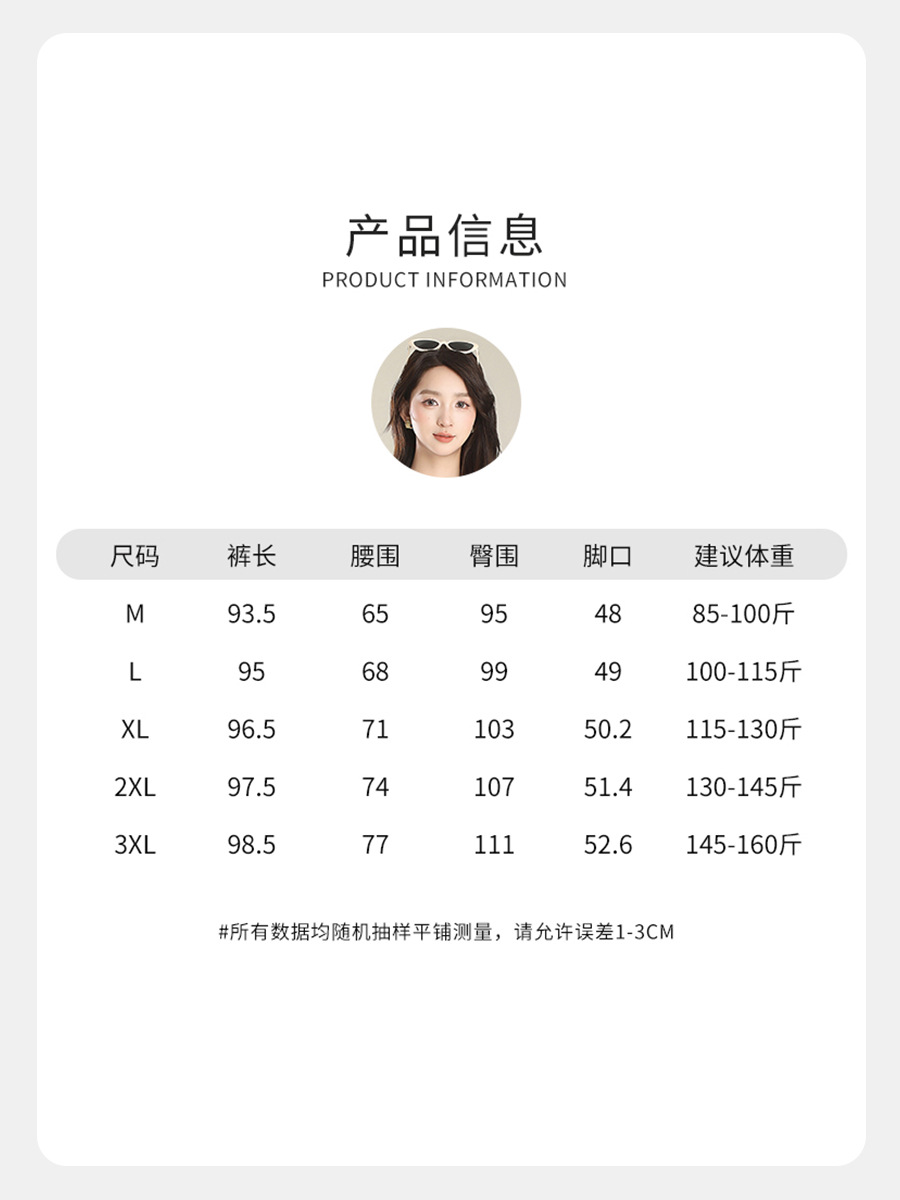 产品信息
PRODUCT INFORMATION

| 尺码 | 裤长 | 腰围 | 臀围 | 脚口 | 建议体重 |
|---|---|---|---|---|---|
| M | 93.5 | 65 | 95 | 48 | 85-100斤 |
| L | 95 | 68 | 99 | 49 | 100-115斤 |
| XL | 96.5 | 71 | 103 | 50.2 | 115-130斤 |
| 2XL | 97.5 | 74 | 107 | 51.4 | 130-145斤 |
| 3XL | 98.5 | 77 | 111 | 52.6 | 145-160斤 |

#所有数据均随机抽样平铺测量，请允许误差1-3CM